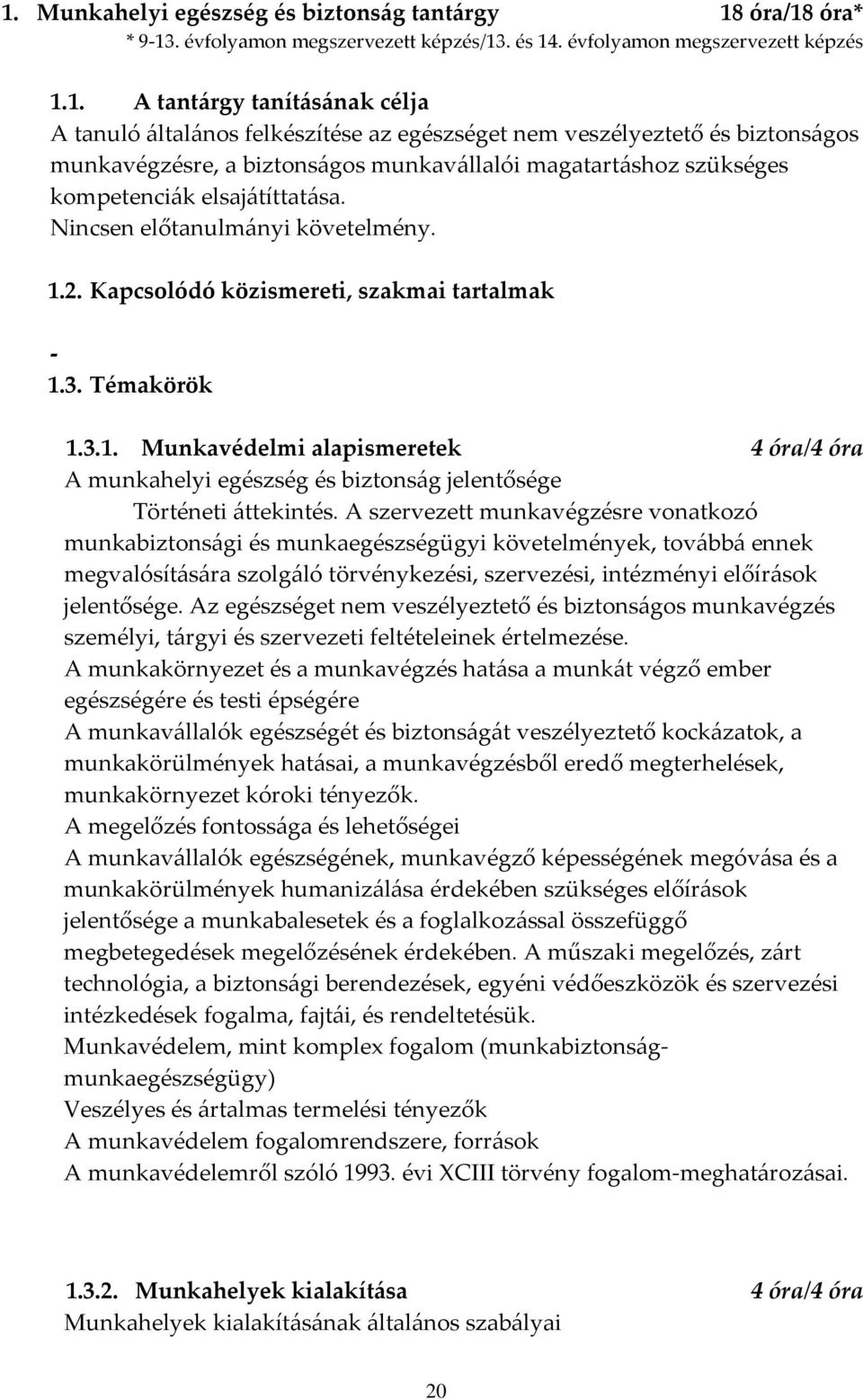 1. Munkahelyi egészség és biztonság tantárgy 18 óra/18 óra*
* 9-13. évfolyamon megszervezett képzés/13. és 14. évfolyamon megszervezett képzés

1.1. A tantárgy tanításának célja
A tanuló általános felkészítése az egészséget nem veszélyeztető és biztonságos munkavégzésre, a biztonságos munkavállalói magatartáshoz szükséges kompetenciák elsajátíttatása.
Nincsen előtanulmányi követelmény.

1.2. Kapcsolódó közismereti, szakmai tartalmak
-
1.3. Témakörök

1.3.1. Munkavédelmi alapismeretek 4 óra/4 óra
A munkahelyi egészség és biztonság jelentősége
Történeti áttekintés. A szervezett munkavégzésre vonatkozó munkabiztonsági és munkaegészségügyi követelmények, továbbá ennek megvalósítására szolgáló törvénykezési, szervezési, intézményi előírások jelentősége. Az egészséget nem veszélyeztető és biztonságos munkavégzés személyi, tárgyi és szervezeti feltételeinek értelmezése.
A munkakörnyezet és a munkavégzés hatása a munkát végző ember egészségére és testi épségére
A munkavállalók egészségét és biztonságát veszélyeztető kockázatok, a munkakörülmények hatásai, a munkavégzésből eredő megterhelések, munkakörnyezet kóroki tényezők.
A megelőzés fontossága és lehetőségei
A munkavállalók egészségének, munkavégző képességének megóvása és a munkakörülmények humanizálása érdekében szükséges előírások jelentősége a munkabalesetek és a foglalkozással összefüggő megbetegedések megelőzésének érdekében. A műszaki megelőzés, zárt technológia, a biztonsági berendezések, egyéni védőeszközök és szervezési intézkedések fogalma, fajtái, és rendeltetésük.
Munkavédelem, mint komplex fogalom (munkabiztonság-munkaegészségügy)
Veszélyes és ártalmas termelési tényezők
A munkavédelem fogalomrendszere, források
A munkavédelemről szóló 1993. évi XCIII törvény fogalom-meghatározásai.

1.3.2. Munkahelyek kialakítása 4 óra/4 óra
Munkahelyek kialakításának általános szabályai

20